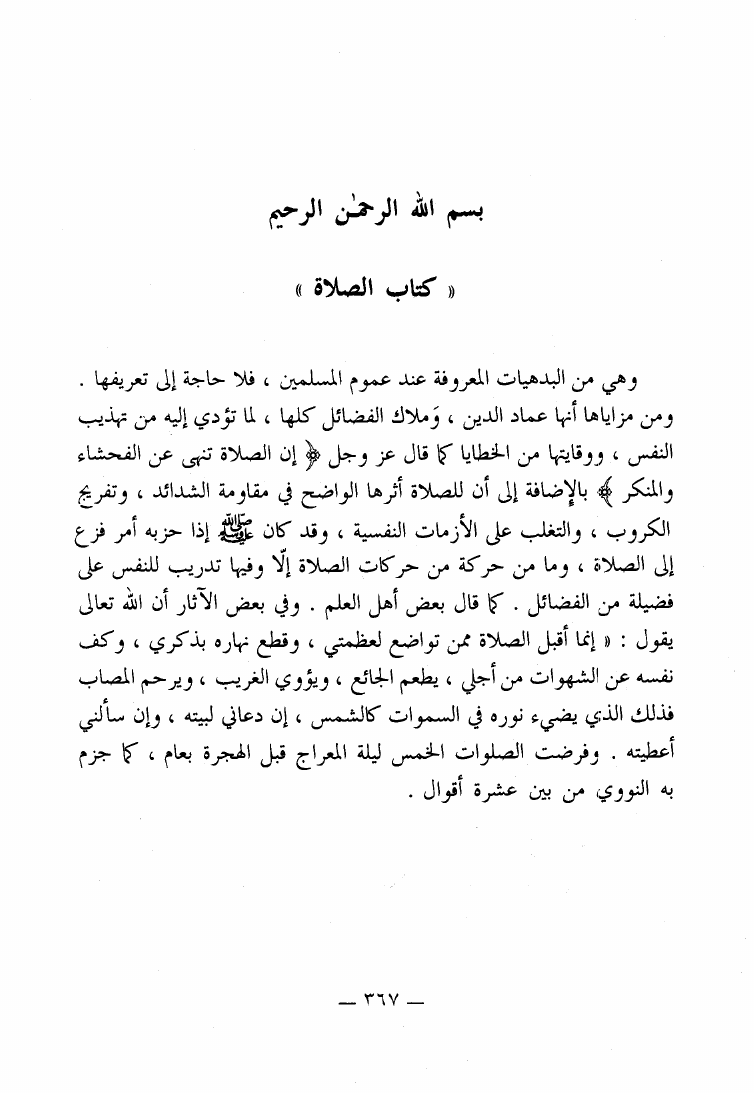 بسم الله الرحمٰن الرحيم

« كتاب الصلاة »

وهي من البدهيات المعروفة عند عموم المسلمين ، فلا حاجة إلى تعريفها . ومن مزاياها أنها عماد الدين ، وَملاك الفضائل كلها ، لما تؤدي إليه من تهذيب النفس ، ووقايتها من الخطايا كما قال عز وجل ﴿ إن الصلاة تنهى عن الفحشاء والمنكر ﴾ بالإضافة إلى أن للصلاة أثرها الواضح في مقاومة الشدائد ، وتفريج الكروب ، والتغلب على الأزمات النفسية ، وقد كان ﷺ إذا حزبه أمر فزع إلى الصلاة ، وما من حركة من حركات الصلاة إلّا وفيها تدريب للنفس على فضيلة من الفضائل . كما قال بعض أهل العلم . وفي بعض الآثار أن الله تعالى يقول : « إنما أقبل الصلاة ممن تواضع لعظمتي ، وقطع نهاره بذكري ، وكف نفسه عن الشهوات من أجلي ، يطعم الجائع ، ويؤوي الغريب ، ويرحم المصاب فذلك الذي يضيء نوره في السموات كالشمس ، إن دعاني لبيته ، وإن سألني أعطيته . وفرضت الصلوات الخمس ليلة المعراج قبل الهجرة بعام ، كما جزم به النووي من بين عشرة أقوال .

— ٣٦٧ —